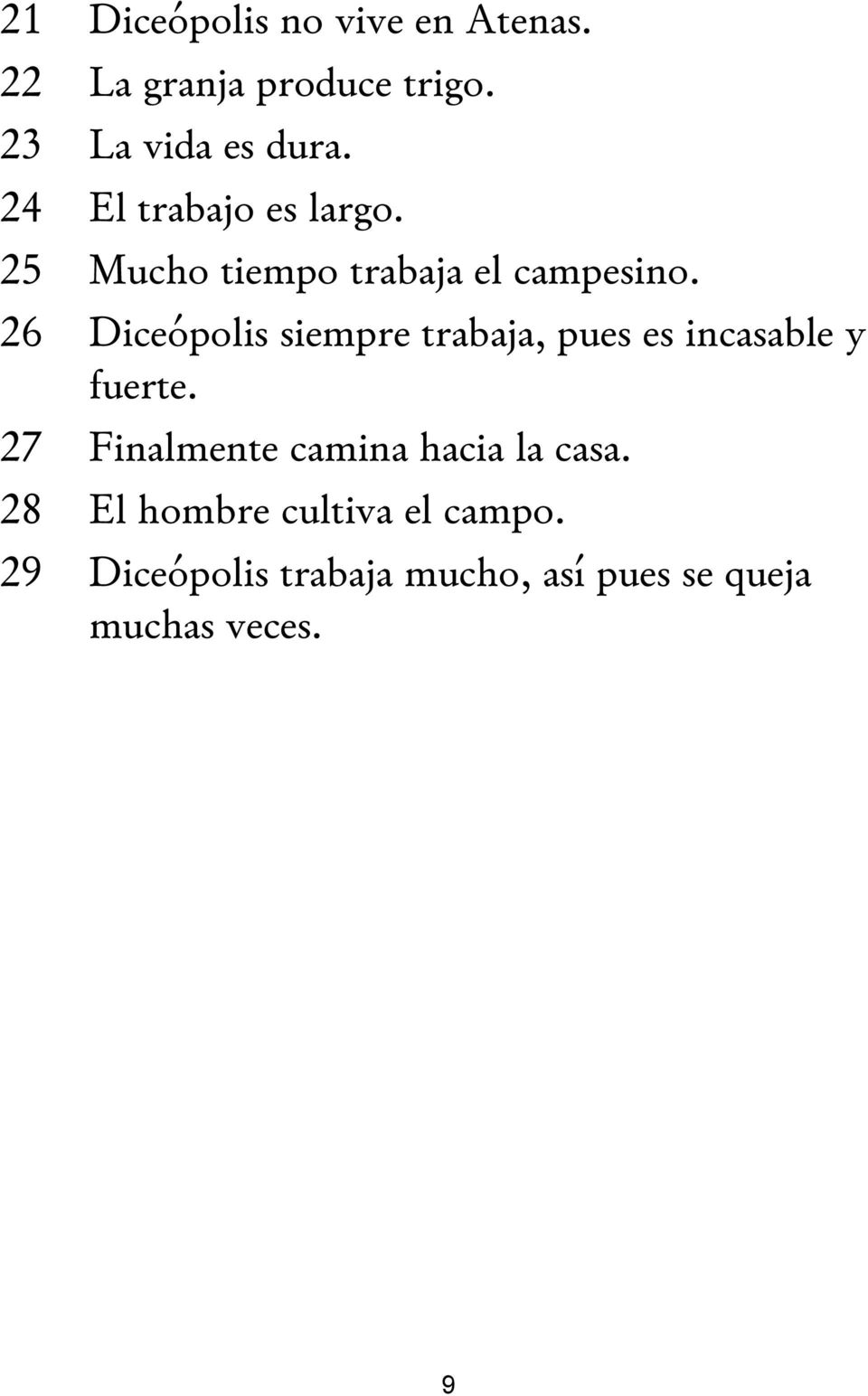 21 Diceópolis no vive en Atenas.
22 La granja produce trigo.
23 La vida es dura.
24 El trabajo es largo.
25 Mucho tiempo trabaja el campesino.
26 Diceópolis siempre trabaja, pues es incasable y fuerte.
27 Finalmente camina hacia la casa.
28 El hombre cultiva el campo.
29 Diceópolis trabaja mucho, así pues se queja muchas veces.

9